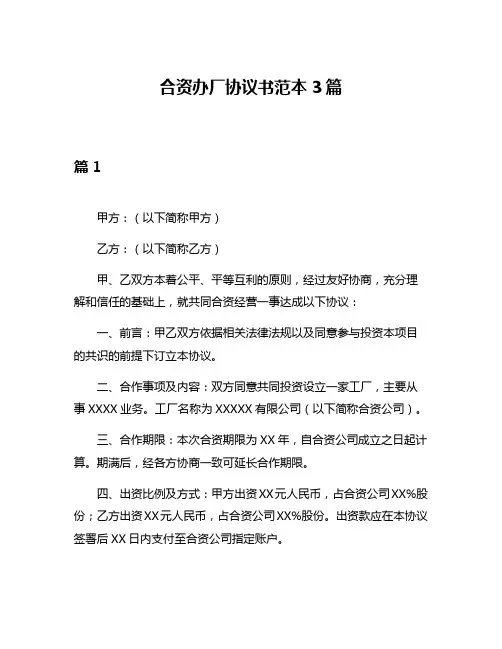 合资办厂协议书范本 3 篇

篇 1

甲方：（以下简称甲方）

乙方：（以下简称乙方）

甲、乙双方本着公平、平等互利的原则，经过友好协商，充分理解和信任的基础上，就共同合资经营一事达成以下协议：

一、前言：甲乙双方依据相关法律法规以及同意参与投资本项目的共识的前提下订立本协议。

二、合作事项及内容：双方同意共同投资设立一家工厂，主要从事 XXXX 业务。工厂名称为 XXXXX 有限公司（以下简称合资公司）。

三、合作期限：本次合资期限为 XX 年，自合资公司成立之日起计算。期满后，经各方协商一致可延长合作期限。

四、出资比例及方式：甲方出资 XX 元人民币，占合资公司 XX%股份；乙方出资 XX 元人民币，占合资公司 XX%股份。出资款应在本协议签署后 XX 日内支付至合资公司指定账户。